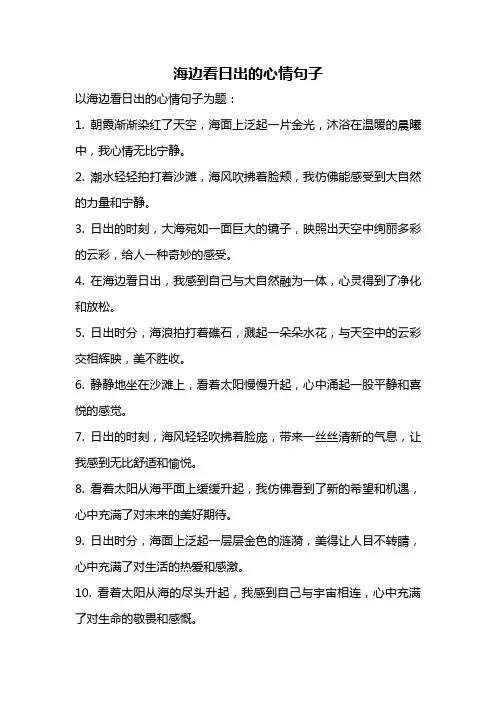 海边看日出的心情句子

以海边看日出的心情句子为题：

1. 朝霞渐渐染红了天空，海面上泛起一片金光，沐浴在温暖的晨曦中，我心情无比宁静。

2. 潮水轻轻拍打着沙滩，海风吹拂着脸颊，我仿佛能感受到大自然的力量和宁静。

3. 日出的时刻，大海宛如一面巨大的镜子，映照出天空中绚丽多彩的云彩，给人一种奇妙的感受。

4. 在海边看日出，我感到自己与大自然融为一体，心灵得到了净化和放松。

5. 日出时分，海浪拍打着礁石，溅起一朵朵水花，与天空中的云彩交相辉映，美不胜收。

6. 静静地坐在沙滩上，看着太阳慢慢升起，心中涌起一股平静和喜悦的感觉。

7. 日出的时刻，海风轻轻吹拂着脸庞，带来一丝丝清新的气息，让我感到无比舒适和愉悦。

8. 看着太阳从海平面上缓缓升起，我仿佛看到了新的希望和机遇，心中充满了对未来的美好期待。

9. 日出时分，海面上泛起一层层金色的涟漪，美得让人目不转睛，心中充满了对生活的热爱和感激。

10. 看着太阳从海的尽头升起，我感到自己与宇宙相连，心中充满了对生命的敬畏和感慨。